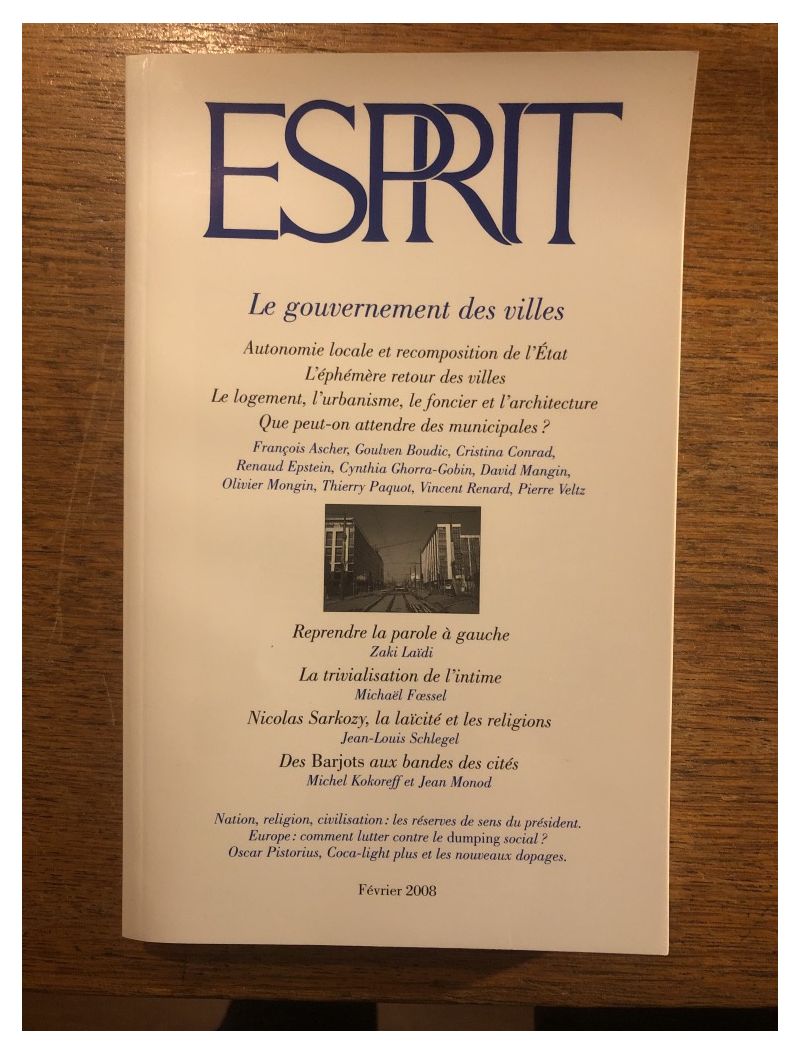 ESPRIT

Le gouvernement des villes

Autonomie locale et recomposition de l'État
L'éphémère retour des villes
Le logement, l'urbanisme, le foncier et l'architecture
Que peut-on attendre des municipales ?

François Ascher, Goulven Boudic, Cristina Conrad, Renaud Epstein, Cynthia Ghorra-Gobin, David Mangin, Olivier Mongin, Thierry Paquot, Vincent Renard, Pierre Veltz

Reprendre la parole à gauche
Zaki Laïdi

La trivialisation de l'intime
Michaël Fœssel

Nicolas Sarkozy, la laïcité et les religions
Jean-Louis Schlegel

Des Barjots aux bandes des cités
Michel Kokoreff et Jean Monod

Nation, religion, civilisation : les réserves de sens du président.
Europe : comment lutter contre le dumping social ?
Oscar Pistorius, Coca-light plus et les nouveaux dopages.

Février 2008